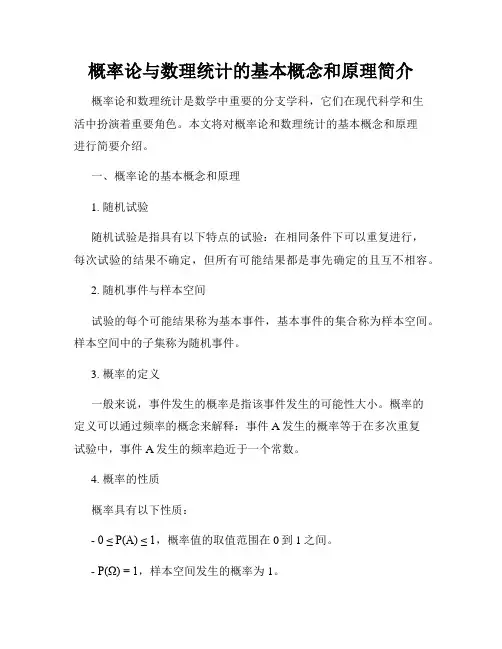 概率论与数理统计的基本概念和原理简介

概率论和数理统计是数学中重要的分支学科，它们在现代科学和生活中扮演着重要角色。本文将对概率论和数理统计的基本概念和原理进行简要介绍。

一、概率论的基本概念和原理

1. 随机试验

随机试验是指具有以下特点的试验：在相同条件下可以重复进行，每次试验的结果不确定，但所有可能结果都是事先确定的且互不相容。

2. 随机事件与样本空间

试验的每个可能结果称为基本事件，基本事件的集合称为样本空间。样本空间中的子集称为随机事件。

3. 概率的定义

一般来说，事件发生的概率是指该事件发生的可能性大小。概率的定义可以通过频率的概念来解释：事件 A 发生的概率等于在多次重复试验中，事件 A 发生的频率趋近于一个常数。

4. 概率的性质

概率具有以下性质：

- $0 \leq P(A) \leq 1$，概率值的取值范围在 0 到 1 之间。

- $P(\Omega) = 1$，样本空间发生的概率为 1。